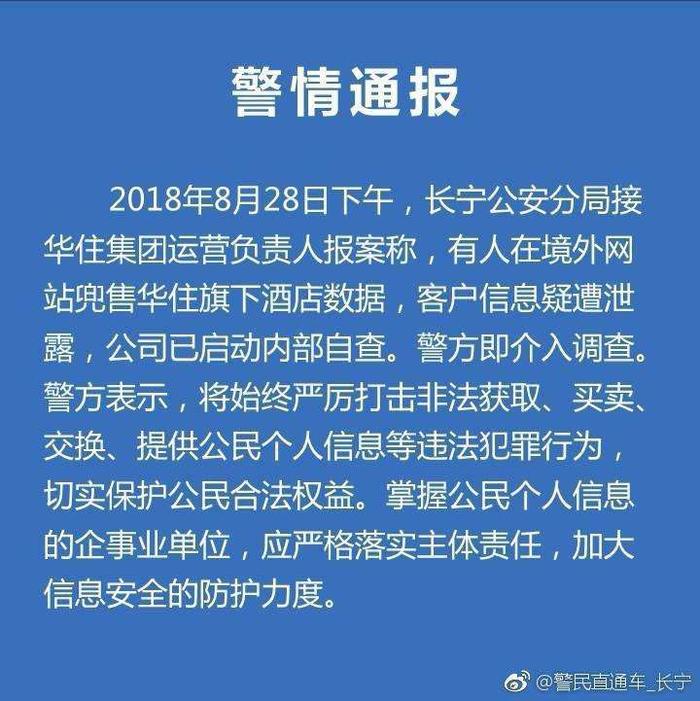 警情通报

2018年8月28日下午，长宁公安分局接华住集团运营负责人报案称，有人在境外网站兜售华住旗下酒店数据，客户信息疑遭泄露，公司已启动内部自查。警方即介入调查。警方表示，将始终严厉打击非法获取、买卖、交换、提供公民个人信息等违法犯罪行为，切实保护公民合法权益。掌握公民个人信息的企事业单位，应严格落实主体责任，加大信息安全的防护力度。

@警民直通车_长宁